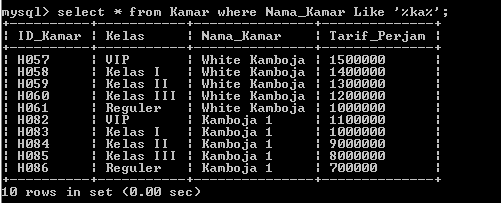 mysql> select * from Kamar where Nama_Kamar Like '%ka%';

| ID_Kamar | Kelas | Nama_Kamar | Tarif_Perjam |
|---|---|---|---|
| H057 | VIP | White Kamboja | 1500000 |
| H058 | Kelas I | White Kamboja | 1400000 |
| H059 | Kelas II | White Kamboja | 1300000 |
| H060 | Kelas III | White Kamboja | 1200000 |
| H061 | Reguler | White Kamboja | 1000000 |
| H082 | VIP | Kamboja 1 | 1100000 |
| H083 | Kelas I | Kamboja 1 | 1000000 |
| H084 | Kelas II | Kamboja 1 | 9000000 |
| H085 | Kelas III | Kamboja 1 | 8000000 |
| H086 | Reguler | Kamboja 1 | 700000 |

10 rows in set (0.00 sec)